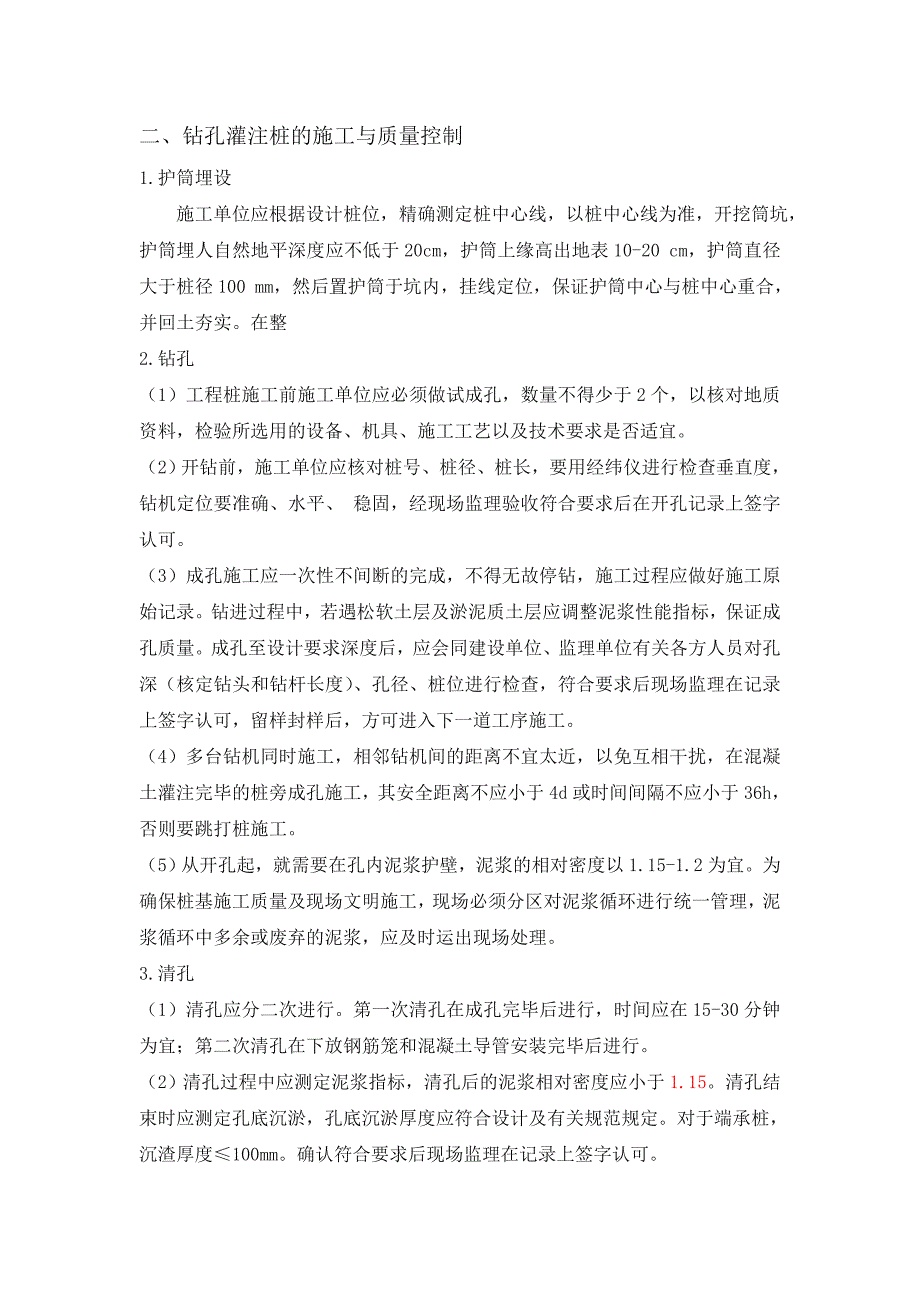 二、钻孔灌注桩的施工与质量控制

1.护筒埋设

施工单位应根据设计桩位，精确测定桩中心线，以桩中心线为准，开挖筒坑，护筒埋人自然地平深度应不低于 20cm，护筒上缘高出地表 10-20 cm，护筒直径大于桩径 100 mm，然后置护筒于坑内，挂线定位，保证护筒中心与桩中心重合，并回土夯实。在整

2.钻孔

（1）工程桩施工前施工单位应必须做试成孔，数量不得少于 2 个，以核对地质资料，检验所选用的设备、机具、施工工艺以及技术要求是否适宜。

（2）开钻前，施工单位应核对桩号、桩径、桩长，要用经纬仪进行检查垂直度，钻机定位要准确、水平、 稳固，经现场监理验收符合要求后在开孔记录上签字认可。

（3）成孔施工应一次性不间断的完成，不得无故停钻，施工过程应做好施工原始记录。钻进过程中，若遇松软土层及淤泥质土层应调整泥浆性能指标，保证成孔质量。成孔至设计要求深度后，应会同建设单位、监理单位有关各方人员对孔深（核定钻头和钻杆长度）、孔径、桩位进行检查，符合要求后现场监理在记录上签字认可，留样封样后，方可进入下一道工序施工。

（4）多台钻机同时施工，相邻钻机间的距离不宜太近，以免互相干扰，在混凝土灌注完毕的桩旁成孔施工，其安全距离不应小于 4d 或时间间隔不应小于 36h，否则要跳打桩施工。

（5）从开孔起，就需要在孔内泥浆护壁，泥浆的相对密度以 1.15-1.2 为宜。为确保桩基施工质量及现场文明施工，现场必须分区对泥浆循环进行统一管理，泥浆循环中多余或废弃的泥浆，应及时运出现场处理。

3.清孔

（1）清孔应分二次进行。第一次清孔在成孔完毕后进行，时间应在 15-30 分钟为宜；第二次清孔在下放钢筋笼和混凝土导管安装完毕后进行。

（2）清孔过程中应测定泥浆指标，清孔后的泥浆相对密度应小于 1.15。清孔结束时应测定孔底沉淤，孔底沉淤厚度应符合设计及有关规范规定。对于端承桩，沉渣厚度≤100mm。确认符合要求后现场监理在记录上签字认可。